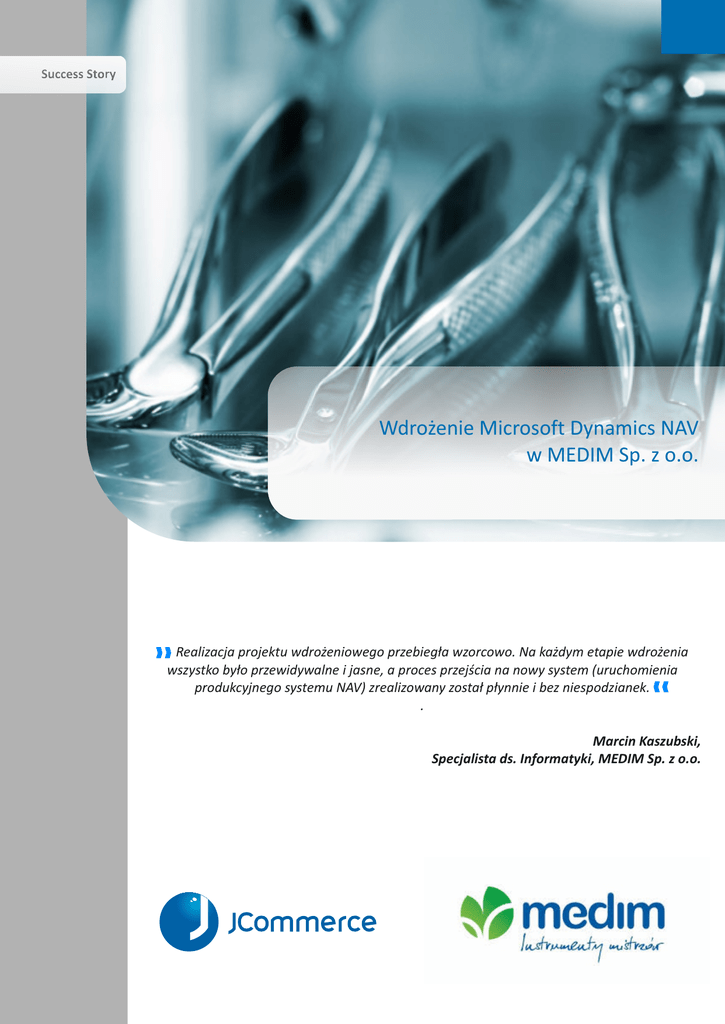 Success Story

Wdrożenie Microsoft Dynamics NAV
w MEDIM Sp. z o.o.

Realizacja projektu wdrożeniowego przebiegła wzorcowo. Na każdym etapie wdrożenia wszystko było przewidywalne i jasne, a proces przejścia na nowy system (uruchomienia produkcyjnego systemu NAV) zrealizowany został płynnie i bez niespodzianek.

.

Marcin Kaszubski,
Specjalista ds. Informatyki, MEDIM Sp. z o.o.

JCommerce

medim
Instrumenty mistrzów